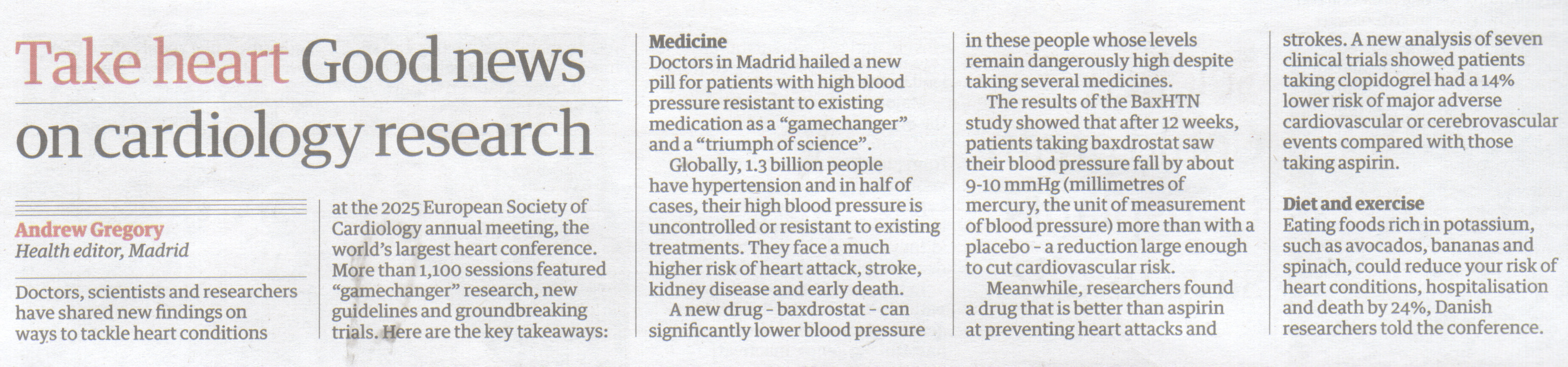 Take heart Good news on cardiology research

Andrew Gregory
Health editor, Madrid

Doctors, scientists and researchers have shared new findings on ways to tackle heart conditions at the 2025 European Society of Cardiology annual meeting, the world's largest heart conference. More than 1,100 sessions featured "gamechanger" research, new guidelines and groundbreaking trials. Here are the key takeaways:

Medicine
Doctors in Madrid hailed a new pill for patients with high blood pressure resistant to existing medication as a "gamechanger" and a "triumph of science".

Globally, 1.3 billion people have hypertension and in half of cases, their high blood pressure is uncontrolled or resistant to existing treatments. They face a much higher risk of heart attack, stroke, kidney disease and early death.

A new drug - baxdrostat - can significantly lower blood pressure in these people whose levels remain dangerously high despite taking several medicines.

The results of the BaxHTN study showed that after 12 weeks, patients taking baxdrostat saw their blood pressure fall by about 9-10 mmHg (millimetres of mercury, the unit of measurement of blood pressure) more than with a placebo - a reduction large enough to cut cardiovascular risk.

Meanwhile, researchers found a drug that is better than aspirin at preventing heart attacks and strokes. A new analysis of seven clinical trials showed patients taking clopidogrel had a 14% lower risk of major adverse cardiovascular or cerebrovascular events compared with those taking aspirin.

Diet and exercise
Eating foods rich in potassium, such as avocados, bananas and spinach, could reduce your risk of heart conditions, hospitalisation and death by 24%, Danish researchers told the conference.